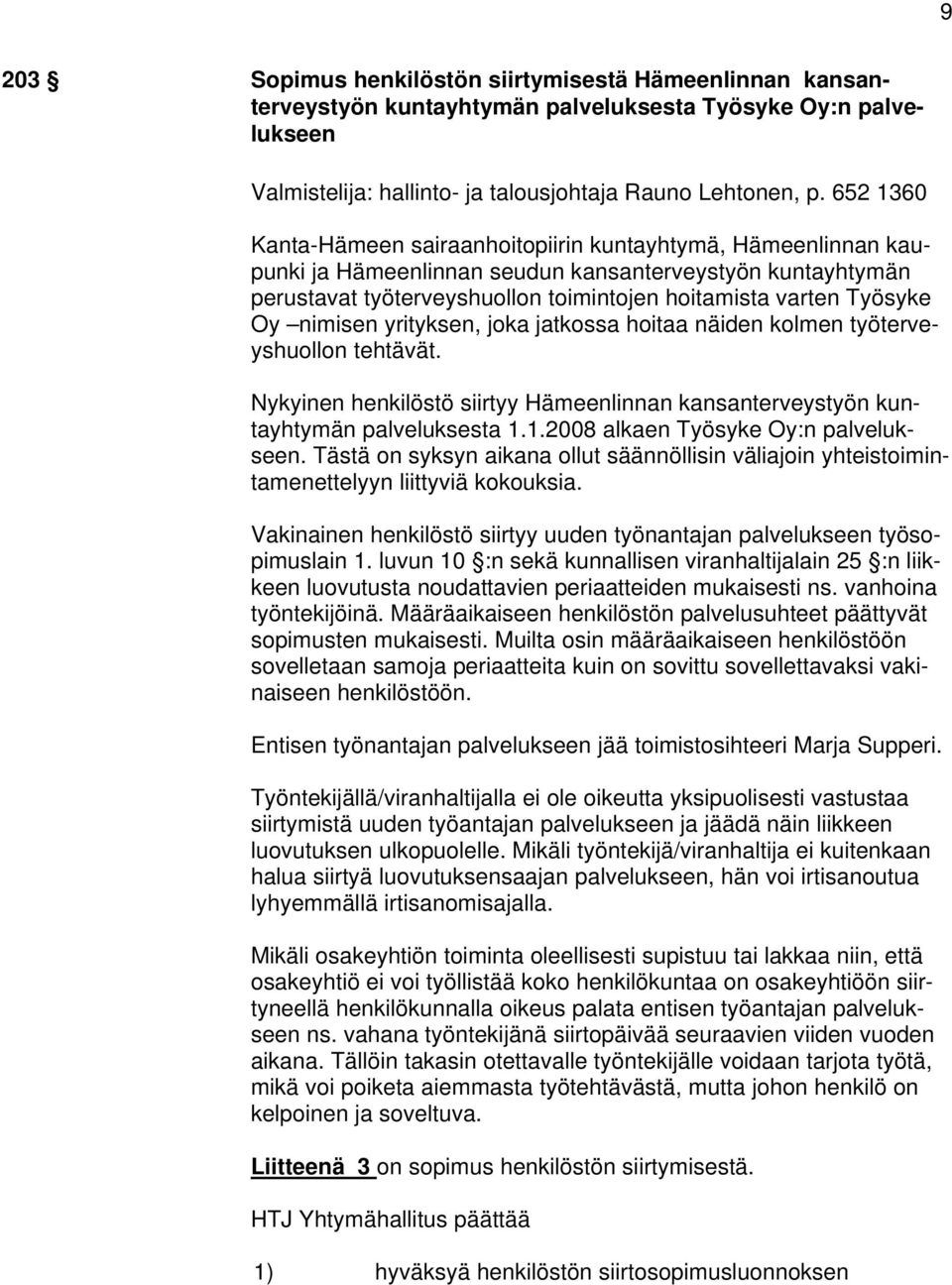 9

203 § Sopimus henkilöstön siirtymisestä Hämeenlinnan kansanterveystyön kuntayhtymän palveluksesta Työsyke Oy:n palvelukseen

Valmistelija: hallinto- ja talousjohtaja Rauno Lehtonen, p. 652 1360

Kanta-Hämeen sairaanhoitopiirin kuntayhtymä, Hämeenlinnan kaupunki ja Hämeenlinnan seudun kansanterveystyön kuntayhtymän perustavat työterveyshuollon toimintojen hoitamista varten Työsyke Oy –nimisen yrityksen, joka jatkossa hoitaa näiden kolmen työterveyshuollon tehtävät.

Nykyinen henkilöstö siirtyy Hämeenlinnan kansanterveystyön kuntayhtymän palveluksesta 1.1.2008 alkaen Työsyke Oy:n palvelukseen. Tästä on syksyn aikana ollut säännöllisin väliajoin yhteistoimintamenettelyyn liittyviä kokouksia.

Vakinainen henkilöstö siirtyy uuden työnantajan palvelukseen työsopimuslain 1. luvun 10 §:n sekä kunnallisen viranhaltijalain 25 §:n liikkeen luovutusta noudattavien periaatteiden mukaisesti ns. vanhoina työntekijöinä. Määräaikaiseen henkilöstön palvelusuhteet päättyvät sopimusten mukaisesti. Muilta osin määräaikaiseen henkilöstöön sovelletaan samoja periaatteita kuin on sovittu sovellettavaksi vakinaiseen henkilöstöön.

Entisen työnantajan palvelukseen jää toimistosihteeri Marja Supperi.

Työntekijällä/viranhaltijalla ei ole oikeutta yksipuolisesti vastustaa siirtymistä uuden työantajan palvelukseen ja jäädä näin liikkeen luovutuksen ulkopuolelle. Mikäli työntekijä/viranhaltija ei kuitenkaan halua siirtyä luovutuksensaajan palvelukseen, hän voi irtisanoutua lyhyemmällä irtisanomisajalla.

Mikäli osakeyhtiön toiminta oleellisesti supistuu tai lakkaa niin, että osakeyhtiö ei voi työllistää koko henkilökuntaa on osakeyhtiöön siirtyneellä henkilökunnalla oikeus palata entisen työantajan palvelukseen ns. vahana työntekijänä siirtopäivää seuraavien viiden vuoden aikana. Tällöin takasin otettavalle työntekijälle voidaan tarjota työtä, mikä voi poiketa aiemmasta työtehtävästä, mutta johon henkilö on kelpoinen ja soveltuva.

Liitteenä 3 on sopimus henkilöstön siirtymisestä.

HTJ Yhtymähallitus päättää

1) hyväksyä henkilöstön siirtosopimusluonnoksen